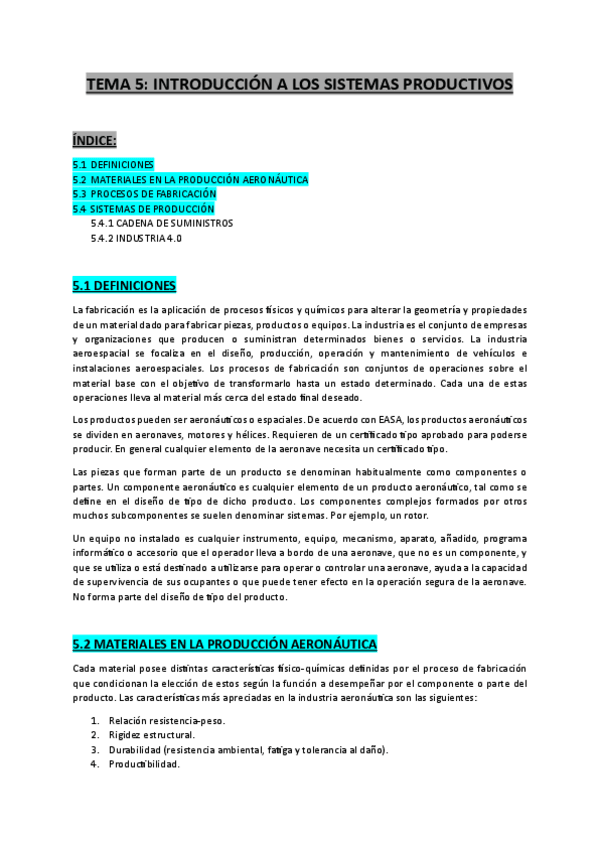 TEMA 5: INTRODUCCIÓN A LOS SISTEMAS PRODUCTIVOS

ÍNDICE:

5.1 DEFINICIONES
5.2 MATERIALES EN LA PRODUCCIÓN AERONÁUTICA
5.3 PROCESOS DE FABRICACIÓN
5.4 SISTEMAS DE PRODUCCIÓN
5.4.1 CADENA DE SUMINISTROS
5.4.2 INDUSTRIA 4.0

5.1 DEFINICIONES

La fabricación es la aplicación de procesos físicos y químicos para alterar la geometría y propiedades de un material dado para fabricar piezas, productos o equipos. La industria es el conjunto de empresas y organizaciones que producen o suministran determinados bienes o servicios. La industria aeroespacial se focaliza en el diseño, producción, operación y mantenimiento de vehículos e instalaciones aeroespaciales. Los procesos de fabricación son conjuntos de operaciones sobre el material base con el objetivo de transformarlo hasta un estado determinado. Cada una de estas operaciones lleva al material más cerca del estado final deseado.

Los productos pueden ser aeronáuticos o espaciales. De acuerdo con EASA, los productos aeronáuticos se dividen en aeronaves, motores y hélices. Requieren de un certificado tipo aprobado para poderse producir. En general cualquier elemento de la aeronave necesita un certificado tipo.

Las piezas que forman parte de un producto se denominan habitualmente como componentes o partes. Un componente aeronáutico es cualquier elemento de un producto aeronáutico, tal como se define en el diseño de tipo de dicho producto. Los componentes complejos formados por otros muchos subcomponentes se suelen denominar sistemas. Por ejemplo, un rotor.

Un equipo no instalado es cualquier instrumento, equipo, mecanismo, aparato, añadido, programa informático o accesorio que el operador lleva a bordo de una aeronave, que no es un componente, y que se utiliza o está destinado a utilizarse para operar o controlar una aeronave, ayuda a la capacidad de supervivencia de sus ocupantes o que puede tener efecto en la operación segura de la aeronave. No forma parte del diseño de tipo del producto.

5.2 MATERIALES EN LA PRODUCCIÓN AERONÁUTICA

Cada material posee distintas características físico-químicas definidas por el proceso de fabricación que condicionan la elección de estos según la función a desempeñar por el componente o parte del producto. Las características más apreciadas en la industria aeronáutica son las siguientes:

1. Relación resistencia-peso.
2. Rigidez estructural.
3. Durabilidad (resistencia ambiental, fatiga y tolerancia al daño).
4. Productibilidad.